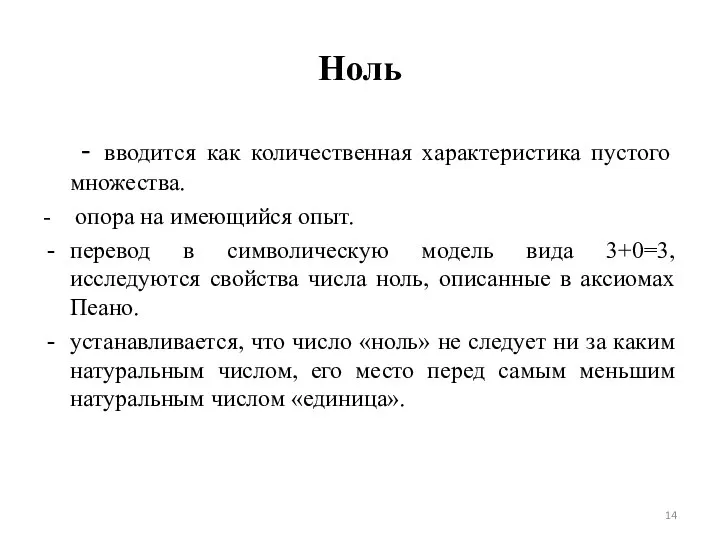 Ноль

- вводится как количественная характеристика пустого множества.

- опора на имеющийся опыт.

- перевод в символическую модель вида $3+0=3$, исследуются свойства числа ноль, описанные в аксиомах Пеано.

- устанавливается, что число «ноль» не следует ни за каким натуральным числом, его место перед самым меньшим натуральным числом «единица».

14